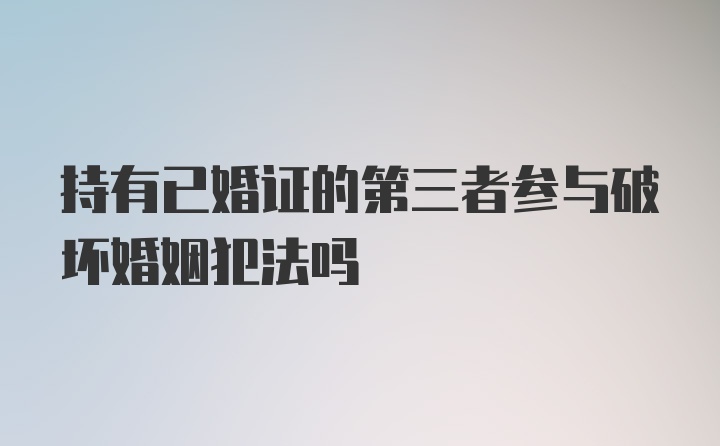 持有已婚证的第三者参与破坏婚姻犯法吗